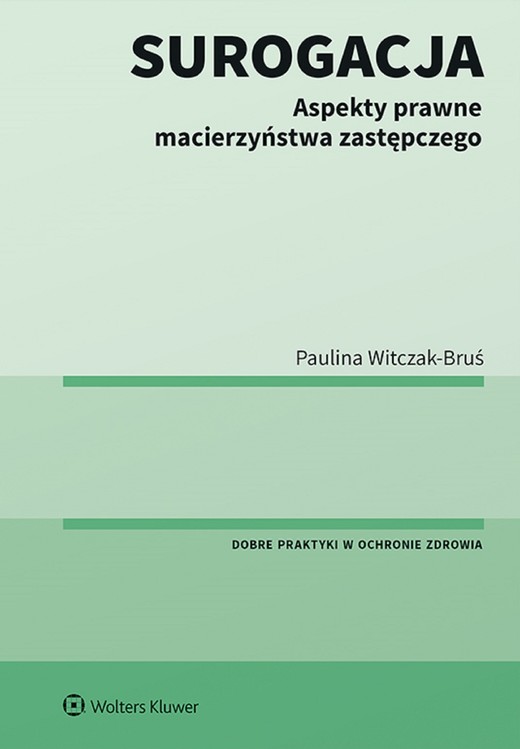 SUROGACJA
Aspekty prawne macierzyństwa zastępczego

Paulina Witczak-Bruś

DOBRE PRAKTYKI W OCHRONIE ZDROWIA

Wolters Kluwer